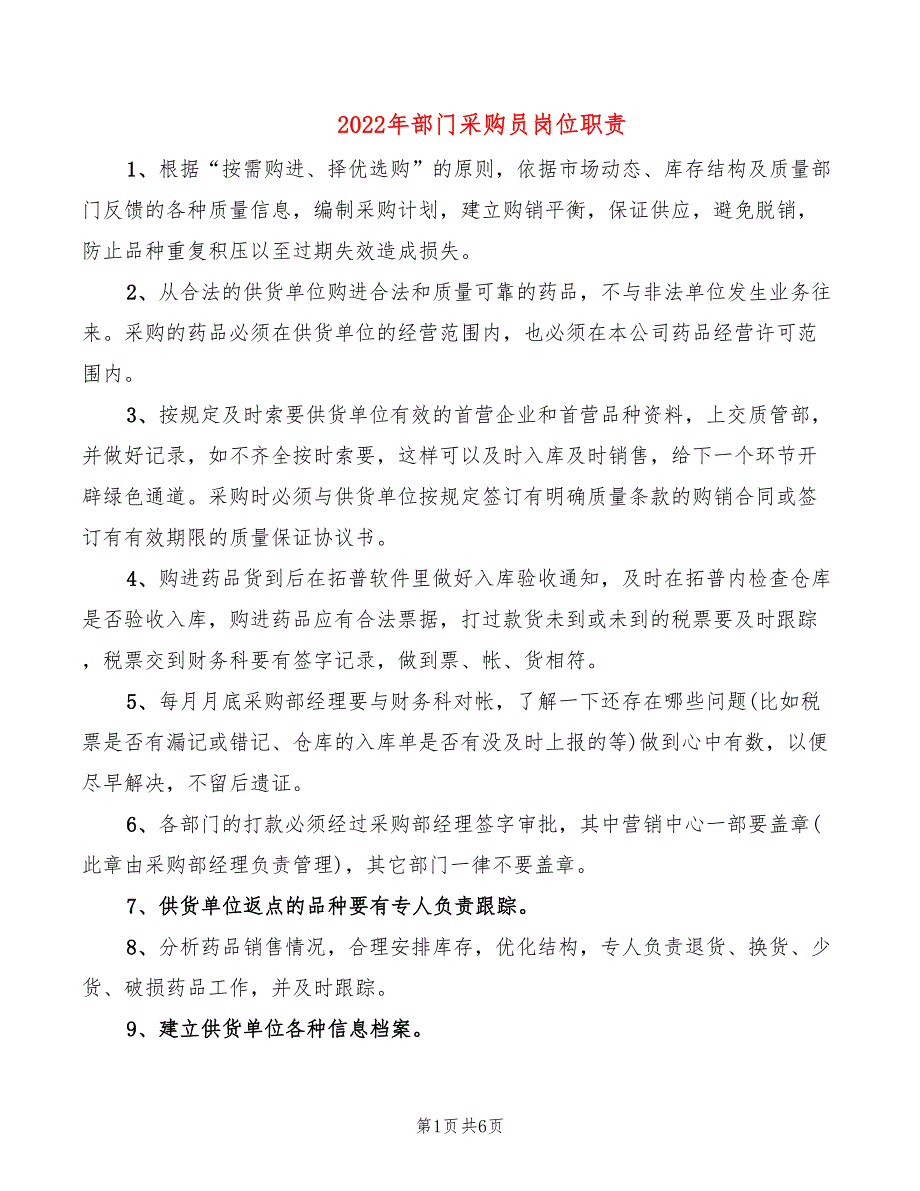 2022年部门采购员岗位职责

1、根据“按需购进、择优选购”的原则，依据市场动态、库存结构及质量部门反馈的各种质量信息，编制采购计划，建立购销平衡，保证供应，避免脱销，防止品种重复积压以至过期失效造成损失。

2、从合法的供货单位购进合法和质量可靠的药品，不与非法单位发生业务往来。采购的药品必须在供货单位的经营范围内，也必须在本公司药品经营许可范围内。

3、按规定及时索要供货单位有效的首营企业和首营品种资料，上交质管部，并做好记录，如不齐全按时索要，这样可以及时入库及时销售，给下一个环节开辟绿色通道。采购时必须与供货单位按规定签订有明确质量条款的购销合同或签订有有效期限的质量保证协议书。

4、购进药品货到后在拓普软件里做好入库验收通知，及时在拓普内检查仓库是否验收入库，购进药品应有合法票据，打过款货未到或未到的税票要及时跟踪，税票交到财务科要有签字记录，做到票、帐、货相符。

5、每月月底采购部经理要与财务科对帐，了解一下还存在哪些问题(比如税票是否有漏记或错记、仓库的入库单是否有没及时上报的等)做到心中有数，以便尽早解决，不留后遗证。

6、各部门的打款必须经过采购部经理签字审批，其中营销中心一部要盖章(此章由采购部经理负责管理)，其它部门一律不要盖章。

7、供货单位返点的品种要有专人负责跟踪。

8、分析药品销售情况，合理安排库存，优化结构，专人负责退货、换货、少货、破损药品工作，并及时跟踪。

9、建立供货单位各种信息档案。

第1页 共6页